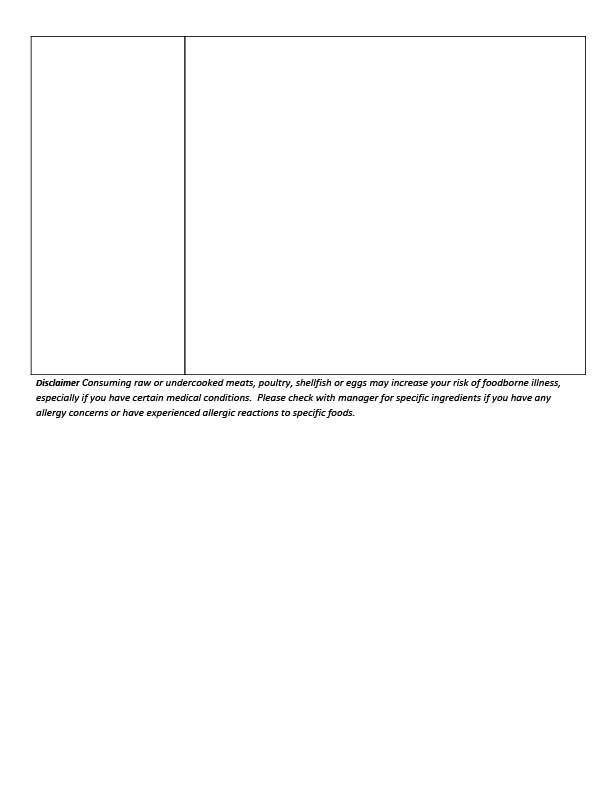 Disclaimer Consuming raw or undercooked meats, poultry, shellfish or eggs may increase your risk of foodborne illness, especially if you have certain medical conditions.  Please check with manager for specific ingredients if you have any allergy concerns or have experienced allergic reactions to specific foods.